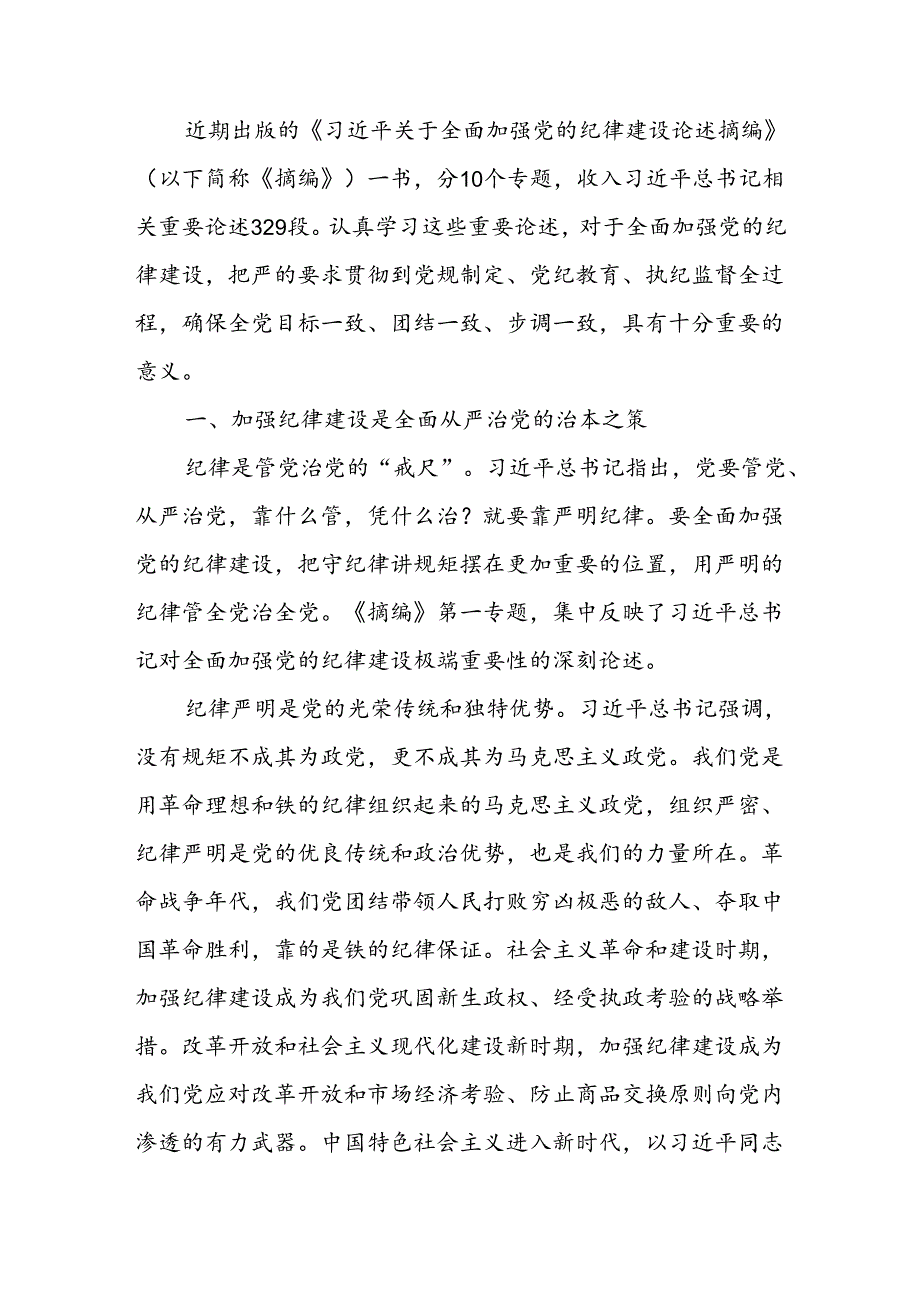 近期出版的《习近平关于全面加强党的纪律建设论述摘编》（以下简称《摘编》）一书，分10个专题，收入习近平总书记相关重要论述329段。认真学习这些重要论述，对于全面加强党的纪律建设，把严的要求贯彻到党规制定、党纪教育、执纪监督全过程，确保全党目标一致、团结一致、步调一致，具有十分重要的意义。

一、加强纪律建设是全面从严治党的治本之策

纪律是管党治党的“戒尺”。习近平总书记指出，党要管党、从严治党，靠什么管，凭什么治？就要靠严明纪律。要全面加强党的纪律建设，把守纪律讲规矩摆在更加重要的位置，用严明的纪律管全党治全党。《摘编》第一专题，集中反映了习近平总书记对全面加强党的纪律建设极端重要性的深刻论述。

纪律严明是党的光荣传统和独特优势。习近平总书记强调，没有规矩不成其为政党，更不成其为马克思主义政党。我们党是用革命理想和铁的纪律组织起来的马克思主义政党，组织严密、纪律严明是党的优良传统和政治优势，也是我们的力量所在。革命战争年代，我们党团结带领人民打败穷凶极恶的敌人、夺取中国革命胜利，靠的是铁的纪律保证。社会主义革命和建设时期，加强纪律建设成为我们党巩固新生政权、经受执政考验的战略举措。改革开放和社会主义现代化建设新时期，加强纪律建设成为我们党应对改革开放和市场经济考验、防止商品交换原则向党内渗透的有力武器。中国特色社会主义进入新时代，以习近平同志